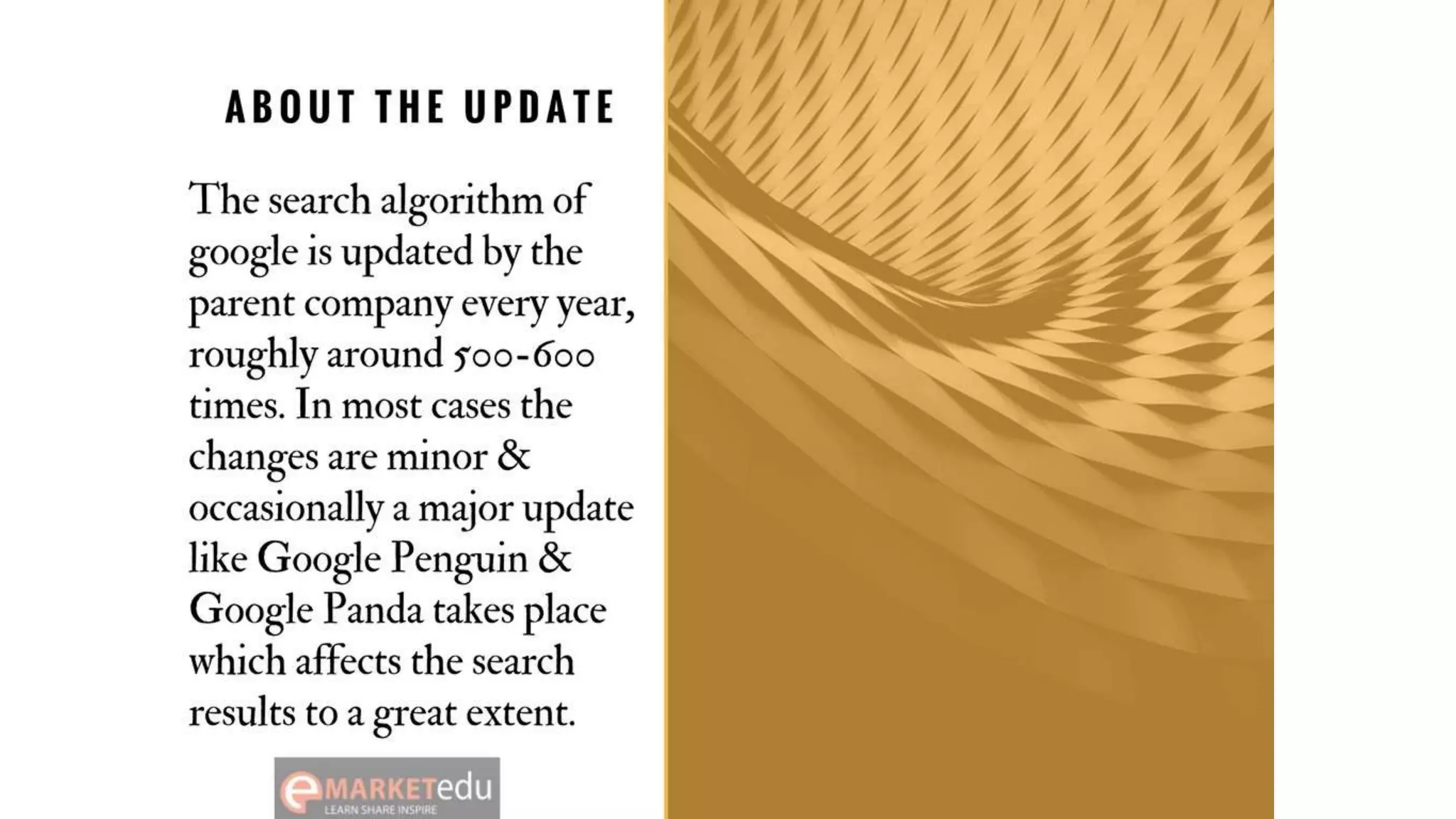 ABOUT THE UPDATE

The search algorithm of google is updated by the parent company every year, roughly around 500-600 times. In most cases the changes are minor & occasionally a major update like Google Penguin & Google Panda takes place which affects the search results to a great extent.

eMARKETedu
LEARN SHARE INSPIRE